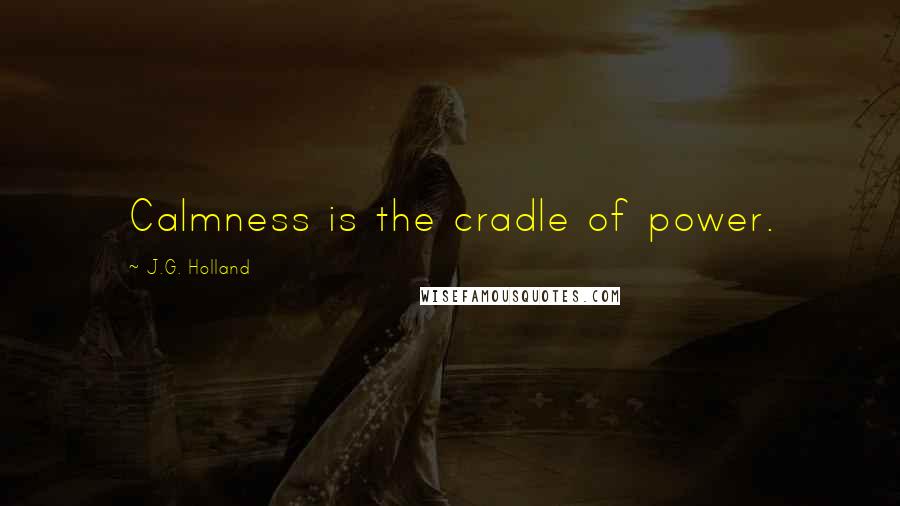 Calmness is the cradle of power.

~ J.G. Holland

WISEFAMOUSQUOTES.COM